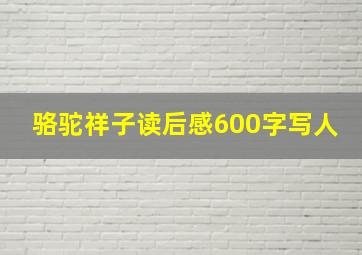 骆驼祥子读后感600字写人